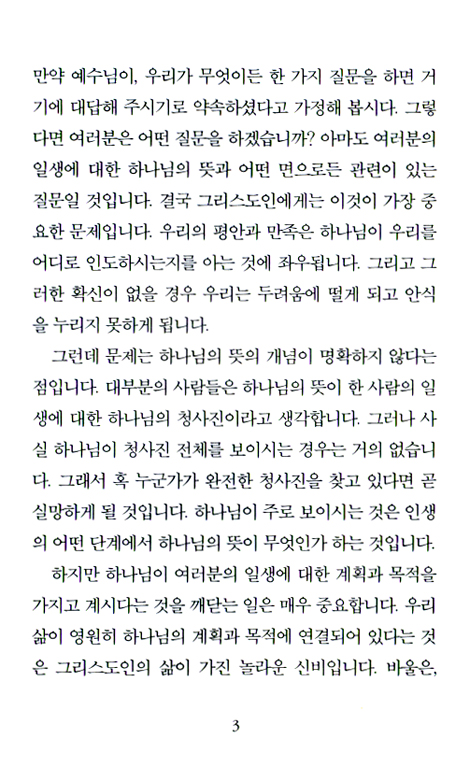 만약 예수님이, 우리가 무엇이든 한 가지 질문을 하면 거기에 대답해 주시기로 약속하셨다고 가정해 봅시다. 그렇다면 여러분은 어떤 질문을 하겠습니까? 아마도 여러분의 일생에 대한 하나님의 뜻과 어떤 면으로든 관련이 있는 질문일 것입니다. 결국 그리스도인에게는 이것이 가장 중요한 문제입니다. 우리의 평안과 만족은 하나님이 우리를 어디로 인도하시는지를 아는 것에 좌우됩니다. 그리고 그러한 확신이 없을 경우 우리는 두려움에 떨게 되고 안식을 누리지 못하게 됩니다.

그런데 문제는 하나님의 뜻의 개념이 명확하지 않다는 점입니다. 대부분의 사람들은 하나님의 뜻이 한 사람의 일생에 대한 하나님의 청사진이라고 생각합니다. 그러나 사실 하나님이 청사진 전체를 보이시는 경우는 거의 없습니다. 그래서 혹 누군가가 완전한 청사진을 찾고 있다면 곧 실망하게 될 것입니다. 하나님이 주로 보이시는 것은 인생의 어떤 단계에서 하나님의 뜻이 무엇인가 하는 것입니다.

하지만 하나님이 여러분의 일생에 대한 계획과 목적을 가지고 계시다는 것을 깨닫는 일은 매우 중요합니다. 우리 삶이 영원히 하나님의 계획과 목적에 연결되어 있다는 것은 그리스도인의 삶이 가진 놀라운 신비입니다. 바울은,

3